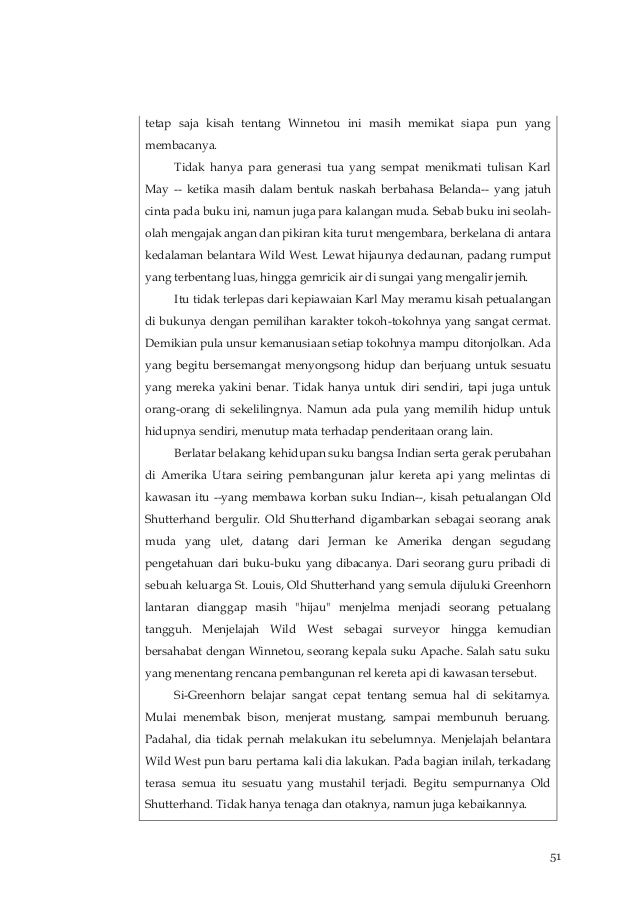 tetap saja kisah tentang Winnetou ini masih memikat siapa pun yang membacanya.

Tidak hanya para generasi tua yang sempat menikmati tulisan Karl May -- ketika masih dalam bentuk naskah berbahasa Belanda-- yang jatuh cinta pada buku ini, namun juga para kalangan muda. Sebab buku ini seolah-olah mengajak angan dan pikiran kita turut mengembara, berkelana di antara kedalaman belantara Wild West. Lewat hijaunya dedaunan, padang rumput yang terbentang luas, hingga gemricik air di sungai yang mengalir jernih.

Itu tidak terlepas dari kepiawaian Karl May meramu kisah petualangan di bukunya dengan pemilihan karakter tokoh-tokohnya yang sangat cermat. Demikian pula unsur kemanusiaan setiap tokohnya mampu ditonjolkan. Ada yang begitu bersemangat menyongsong hidup dan berjuang untuk sesuatu yang mereka yakini benar. Tidak hanya untuk diri sendiri, tapi juga untuk orang-orang di sekelilingnya. Namun ada pula yang memilih hidup untuk hidupnya sendiri, menutup mata terhadap penderitaan orang lain.

Berlatar belakang kehidupan suku bangsa Indian serta gerak perubahan di Amerika Utara seiring pembangunan jalur kereta api yang melintas di kawasan itu --yang membawa korban suku Indian--, kisah petualangan Old Shutterhand bergulir. Old Shutterhand digambarkan sebagai seorang anak muda yang ulet, datang dari Jerman ke Amerika dengan segudang pengetahuan dari buku-buku yang dibacanya. Dari seorang guru pribadi di sebuah keluarga St. Louis, Old Shutterhand yang semula dijuluki Greenhorn lantaran dianggap masih "hijau" menjelma menjadi seorang petualang tangguh. Menjelajah Wild West sebagai surveyor hingga kemudian bersahabat dengan Winnetou, seorang kepala suku Apache. Salah satu suku yang menentang rencana pembangunan rel kereta api di kawasan tersebut.

Si-Greenhorn belajar sangat cepat tentang semua hal di sekitarnya. Mulai menembak bison, menjerat mustang, sampai membunuh beruang. Padahal, dia tidak pernah melakukan itu sebelumnya. Menjelajah belantara Wild West pun baru pertama kali dia lakukan. Pada bagian inilah, terkadang terasa semua itu sesuatu yang mustahil terjadi. Begitu sempurnanya Old Shutterhand. Tidak hanya tenaga dan otaknya, namun juga kebaikannya.

51